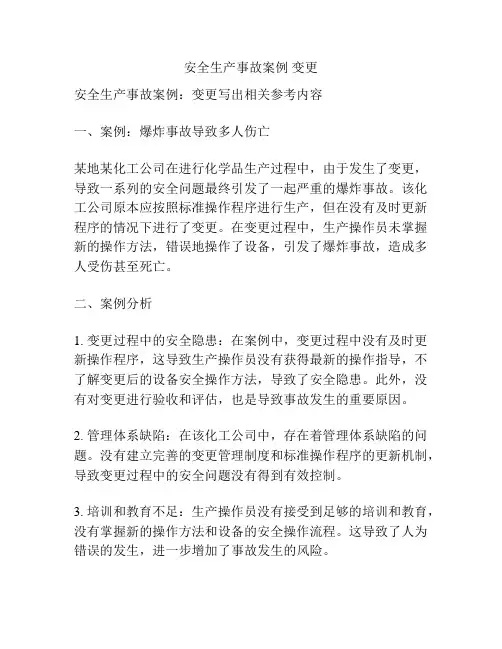 安全生产事故案例 变更

安全生产事故案例：变更写出相关参考内容

一、案例：爆炸事故导致多人伤亡

某地某化工公司在进行化学品生产过程中，由于发生了变更，导致一系列的安全问题最终引发了一起严重的爆炸事故。该化工公司原本应按照标准操作程序进行生产，但在没有及时更新程序的情况下进行了变更。在变更过程中，生产操作员未掌握新的操作方法，错误地操作了设备，引发了爆炸事故，造成多人受伤甚至死亡。

二、案例分析

1. 变更过程中的安全隐患：在案例中，变更过程中没有及时更新操作程序，这导致生产操作员没有获得最新的操作指导，不了解变更后的设备安全操作方法，导致了安全隐患。此外，没有对变更进行验收和评估，也是导致事故发生的重要原因。

2. 管理体系缺陷：在该化工公司中，存在着管理体系缺陷的问题。没有建立完善的变更管理制度和标准操作程序的更新机制，导致变更过程中的安全问题没有得到有效控制。

3. 培训和教育不足：生产操作员没有接受到足够的培训和教育，没有掌握新的操作方法和设备的安全操作流程。这导致了人为错误的发生，进一步增加了事故发生的风险。